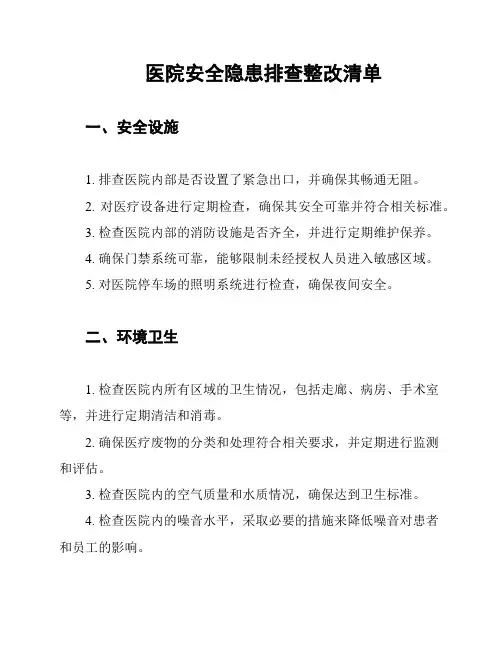 医院安全隐患排查整改清单

一、安全设施

1. 排查医院内部是否设置了紧急出口，并确保其畅通无阻。

2. 对医疗设备进行定期检查，确保其安全可靠并符合相关标准。

3. 检查医院内部的消防设施是否齐全，并进行定期维护保养。

4. 确保门禁系统可靠，能够限制未经授权人员进入敏感区域。

5. 对医院停车场的照明系统进行检查，确保夜间安全。

二、环境卫生

1. 检查医院内所有区域的卫生情况，包括走廊、病房、手术室等，并进行定期清洁和消毒。

2. 确保医疗废物的分类和处理符合相关要求，并定期进行监测和评估。

3. 检查医院内的空气质量和水质情况，确保达到卫生标准。

4. 检查医院内的噪音水平，采取必要的措施来降低噪音对患者和员工的影响。